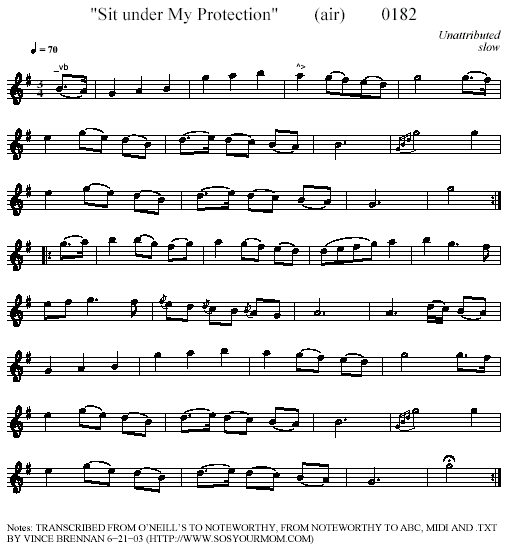 "Sit under My Protection" (air) 0182

Unattributed
slow

♩ = 70

_vb

^>

Notes: TRANSCRIBED FROM O'NEILL'S TO NOTEWORTHY, FROM NOTEWORTHY TO ABC, MIDI AND .TXT BY VINCE BRENNAN 6-21-03 (HTTP://WWW.SOSYOURMOM.COM)